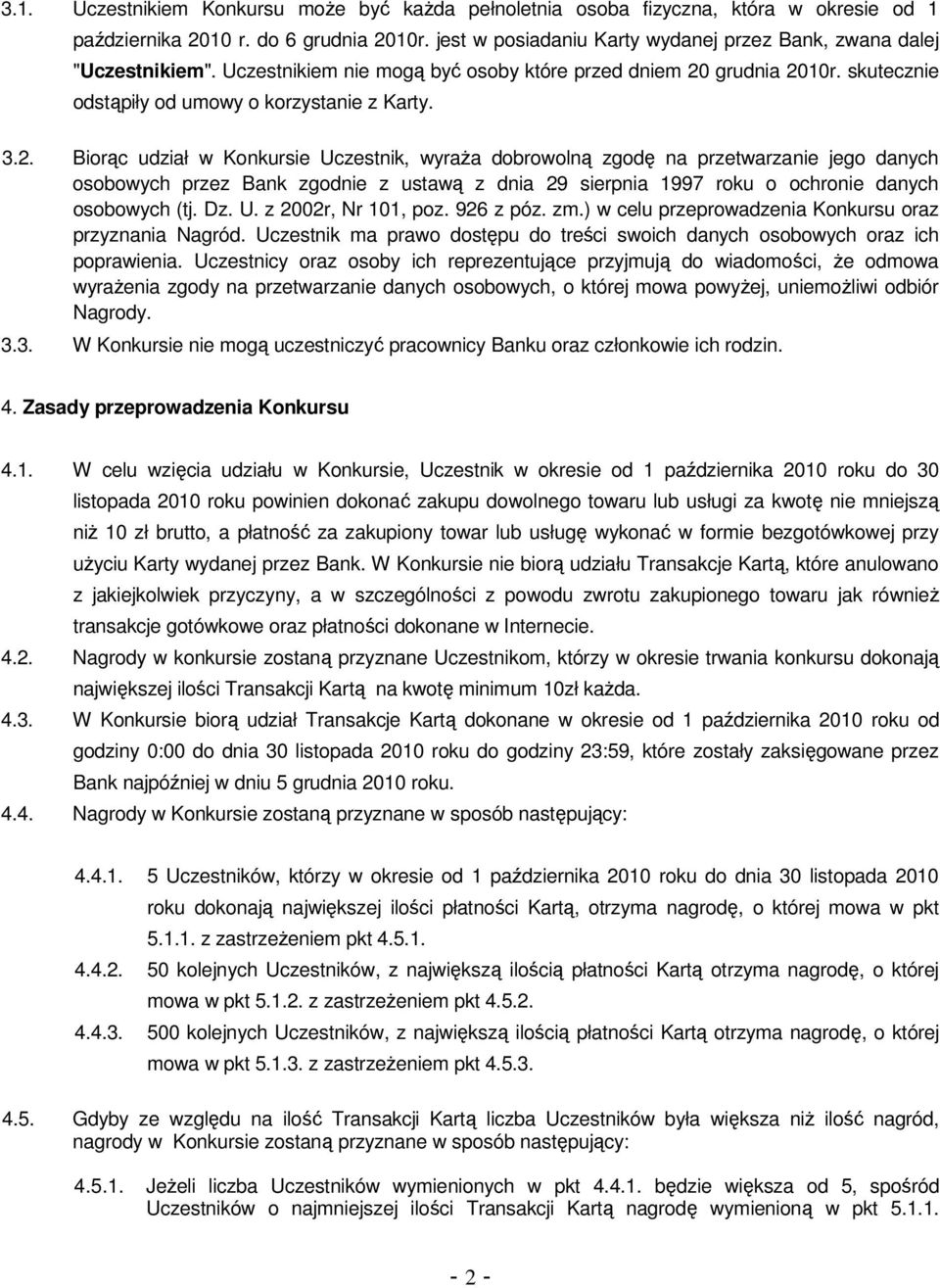 3.1. Uczestnikiem Konkursu może być każda pełnoletnia osoba fizyczna, która w okresie od 1 października 2010 r. do 6 grudnia 2010r. jest w posiadaniu Karty wydanej przez Bank, zwana dalej "Uczestnikiem". Uczestnikiem nie mogą być osoby które przed dniem 20 grudnia 2010r. skutecznie odstąpiły od umowy o korzystanie z Karty.

3.2. Biorąc udział w Konkursie Uczestnik, wyraża dobrowolną zgodę na przetwarzanie jego danych osobowych przez Bank zgodnie z ustawą z dnia 29 sierpnia 1997 roku o ochronie danych osobowych (tj. Dz. U. z 2002r, Nr 101, poz. 926 z póz. zm.) w celu przeprowadzenia Konkursu oraz przyznania Nagród. Uczestnik ma prawo dostępu do treści swoich danych osobowych oraz ich poprawienia. Uczestnicy oraz osoby ich reprezentujące przyjmują do wiadomości, że odmowa wyrażenia zgody na przetwarzanie danych osobowych, o której mowa powyżej, uniemożliwi odbiór Nagrody.

3.3. W Konkursie nie mogą uczestniczyć pracownicy Banku oraz członkowie ich rodzin.

4. Zasady przeprowadzenia Konkursu

4.1. W celu wzięcia udziału w Konkursie, Uczestnik w okresie od 1 października 2010 roku do 30 listopada 2010 roku powinien dokonać zakupu dowolnego towaru lub usługi za kwotę nie mniejszą niż 10 zł brutto, a płatność za zakupiony towar lub usługę wykonać w formie bezgotówkowej przy użyciu Karty wydanej przez Bank. W Konkursie nie biorą udziału Transakcje Kartą, które anulowano z jakiejkolwiek przyczyny, a w szczególności z powodu zwrotu zakupionego towaru jak również transakcje gotówkowe oraz płatności dokonane w Internecie.

4.2. Nagrody w konkursie zostaną przyznane Uczestnikom, którzy w okresie trwania konkursu dokonają największej ilości Transakcji Kartą na kwotę minimum 10zł każda.

4.3. W Konkursie biorą udział Transakcje Kartą dokonane w okresie od 1 października 2010 roku od godziny 0:00 do dnia 30 listopada 2010 roku do godziny 23:59, które zostały zaksięgowane przez Bank najpóźniej w dniu 5 grudnia 2010 roku.

4.4. Nagrody w Konkursie zostaną przyznane w sposób następujący:

4.4.1. 5 Uczestników, którzy w okresie od 1 października 2010 roku do dnia 30 listopada 2010 roku dokonają największej ilości płatności Kartą, otrzyma nagrodę, o której mowa w pkt 5.1.1. z zastrzeżeniem pkt 4.5.1.

4.4.2. 50 kolejnych Uczestników, z największą ilością płatności Kartą otrzyma nagrodę, o której mowa w pkt 5.1.2. z zastrzeżeniem pkt 4.5.2.

4.4.3. 500 kolejnych Uczestników, z największą ilością płatności Kartą otrzyma nagrodę, o której mowa w pkt 5.1.3. z zastrzeżeniem pkt 4.5.3.

4.5. Gdyby ze względu na ilość Transakcji Kartą liczba Uczestników była większa niż ilość nagród, nagrody w Konkursie zostaną przyznane w sposób następujący:

4.5.1. Jeżeli liczba Uczestników wymienionych w pkt 4.4.1. będzie większa od 5, spośród Uczestników o najmniejszej ilości Transakcji Kartą nagrodę wymienioną w pkt 5.1.1.

- 2 -